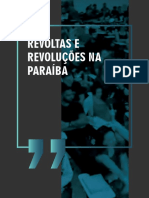 REVOLTAS E REVOLUÇÕES NA PARAÍBA

PDF